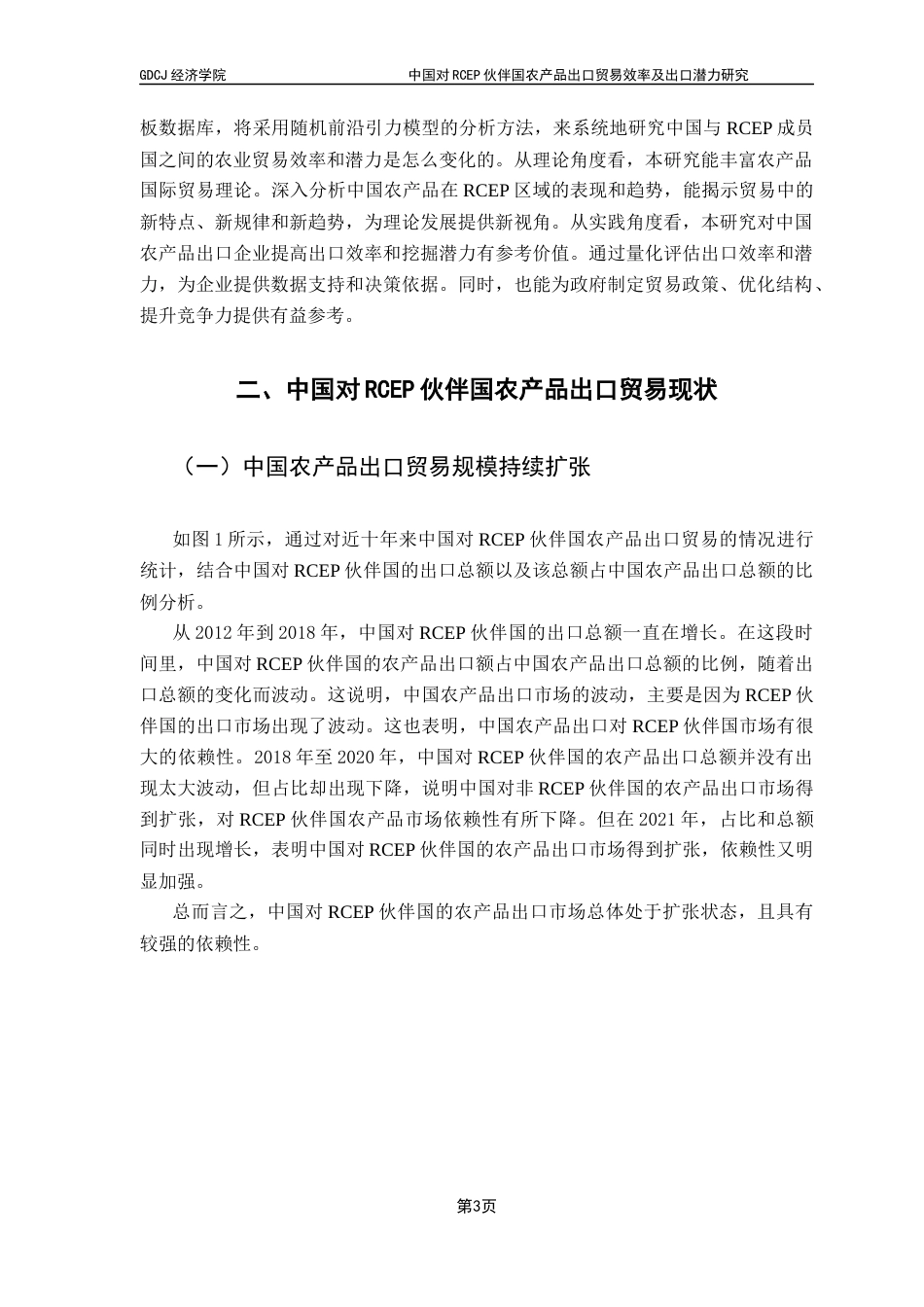 GDCJ 经济学院　　中国对 RCEP 伙伴国农产品出口贸易效率及出口潜力研究

板数据库，将采用随机前沿引力模型的分析方法，来系统地研究中国与 RCEP 成员国之间的农业贸易效率和潜力是怎么变化的。从理论角度看，本研究能丰富农产品国际贸易理论。深入分析中国农产品在 RCEP 区域的表现和趋势，能揭示贸易中的新特点、新规律和新趋势，为理论发展提供新视角。从实践角度看，本研究对中国农产品出口企业提高出口效率和挖掘潜力有参考价值。通过量化评估出口效率和潜力，为企业提供数据支持和决策依据。同时，也能为政府制定贸易政策、优化结构、提升竞争力提供有益参考。

二、中国对 RCEP 伙伴国农产品出口贸易现状

（一）中国农产品出口贸易规模持续扩张

如图 1 所示，通过对近十年来中国对 RCEP 伙伴国农产品出口贸易的情况进行统计，结合中国对 RCEP 伙伴国的出口总额以及该总额占中国农产品出口总额的比例分析。

从 2012 年到 2018 年，中国对 RCEP 伙伴国的出口总额一直在增长。在这段时间里，中国对 RCEP 伙伴国的农产品出口额占中国农产品出口总额的比例，随着出口总额的变化而波动。这说明，中国农产品出口市场的波动，主要是因为 RCEP 伙伴国的出口市场出现了波动。这也表明，中国农产品出口对 RCEP 伙伴国市场有很大的依赖性。2018 年至 2020 年，中国对 RCEP 伙伴国的农产品出口总额并没有出现太大波动，但占比却出现下降，说明中国对非 RCEP 伙伴国的农产品出口市场得到扩张，对 RCEP 伙伴国农产品市场依赖性有所下降。但在 2021 年，占比和总额同时出现增长，表明中国对 RCEP 伙伴国的农产品出口市场得到扩张，依赖性又明显加强。

总而言之，中国对 RCEP 伙伴国的农产品出口市场总体处于扩张状态，且具有较强的依赖性。

第3页